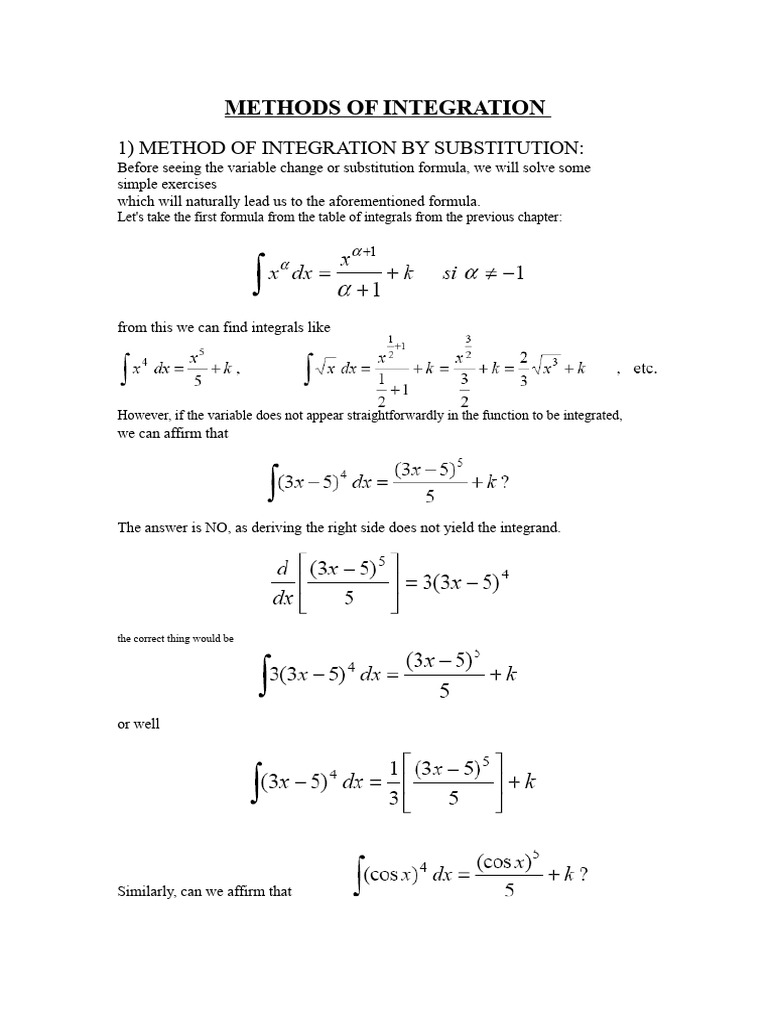 METHODS OF INTEGRATION

1) METHOD OF INTEGRATION BY SUBSTITUTION:

Before seeing the variable change or substitution formula, we will solve some simple exercises which will naturally lead us to the aforementioned formula.

Let's take the first formula from the table of integrals from the previous chapter:

$\int x^{\alpha} dx = \frac{x^{\alpha+1}}{\alpha+1} + k \quad si\ \alpha \neq -1$

from this we can find integrals like

$\int x^4\, dx = \frac{x^5}{5} + k$ , $\int \sqrt{x}\, dx = \frac{x^{\frac{1}{2}+1}}{\frac{1}{2}+1} + k = \frac{x^{\frac{3}{2}}}{\frac{3}{2}} + k = \frac{2}{3}\sqrt{x^3} + k$ , etc.

However, if the variable does not appear straightforwardly in the function to be integrated, we can affirm that

$\int (3x-5)^4\, dx = \frac{(3x-5)^5}{5} + k\,?$

The answer is NO, as deriving the right side does not yield the integrand.

$\frac{d}{dx}\left[\frac{(3x-5)^5}{5}\right] = 3(3x-5)^4$

the correct thing would be

$\int 3(3x-5)^4\, dx = \frac{(3x-5)^5}{5} + k$

or well

$\int (3x-5)^4\, dx = \frac{1}{3}\left[\frac{(3x-5)^5}{5}\right] + k$

Similarly, can we affirm that $\int (\cos x)^4\, dx = \frac{(\cos x)^5}{5} + k\,?$